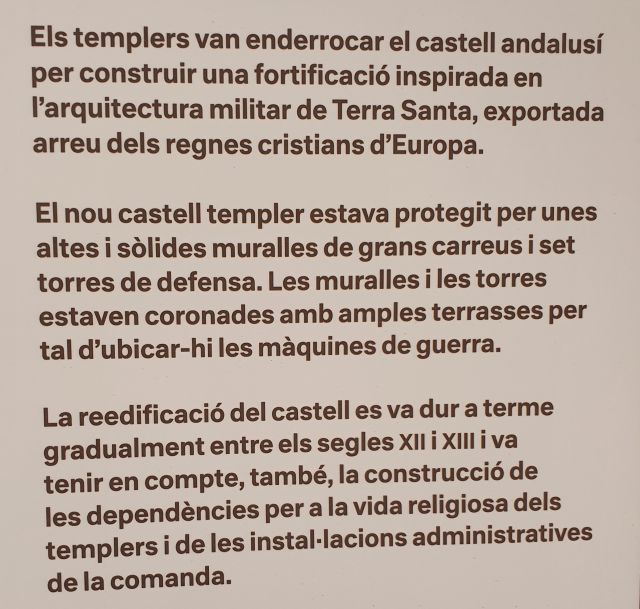 Els templers van enderrocar el castell andalusí per construir una fortificació inspirada en l'arquitectura militar de Terra Santa, exportada arreu dels regnes cristians d'Europa.

El nou castell templer estava protegit per unes altes i sòlides muralles de grans carreus i set torres de defensa. Les muralles i les torres estaven coronades amb amples terrasses per tal d'ubicar-hi les màquines de guerra.

La reedificació del castell es va dur a terme gradualment entre els segles XII i XIII i va tenir en compte, també, la construcció de les dependències per a la vida religiosa dels templers i de les instal·lacions administratives de la comanda.